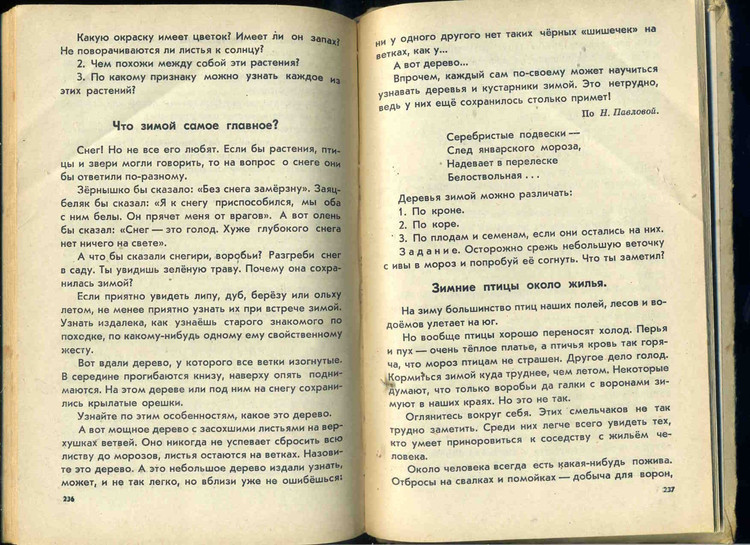 Какую окраску имеет цветок? Имеет ли он запах? Не поворачиваются ли листья к солнцу?
2. Чем похожи между собой эти растения?
3. По какому признаку можно узнать каждое из этих растений?

Что зимой самое главное?

Снег! Но не все его любят. Если бы растения, птицы и звери могли говорить, то на вопрос о снеге они бы ответили по-разному.
Зёрнышко бы сказало: «Без снега замёрзну». Заяц-беляк бы сказал: «Я к снегу приспособился, мы оба с ним белы. Он прячет меня от врагов». А вот олень бы сказал: «Снег — это голод. Хуже глубокого снега нет ничего на свете».
А что бы сказали снегири, воробьи? Разгреби снег в саду. Ты увидишь зелёную траву. Почему она сохранилась зимой?
Если приятно увидеть липу, дуб, берёзу или ольху летом, не менее приятно узнать их при встрече зимой. Узнать издалека, как узнаёшь старого знакомого по походке, по какому-нибудь одному ему свойственному жесту.
Вот вдали дерево, у которого все ветки изогнутые. В середине прогибаются книзу, наверху опять поднимаются. На этом дереве или под ним на снегу сохранились крылатые орешки.
Узнайте по этим особенностям, какое это дерево.
А вот мощное дерево с засохшими листьями на верхушках ветвей. Оно никогда не успевает сбросить всю листву до морозов, листья остаются на ветках. Назовите это дерево. А это небольшое дерево издали узнать, может, и не так легко, но вблизи уже не ошибёшься:

236

ни у одного другого нет таких чёрных «шишечек» на ветках, как у...
А вот дерево...
Впрочем, каждый сам по-своему может научиться узнавать деревья и кустарники зимой. Это нетрудно, ведь у них ещё сохранилось столько примет!
По Н. Павловой.

Серебристые подвески —
След январского мороза,
Надевает в перелеске
Белоствольная . . .

Деревья зимой можно различать:
1. По кроне.
2. По коре.
3. По плодам и семенам, если они остались на них.
Задание. Осторожно срежь небольшую веточку с ивы в мороз и попробуй её согнуть. Что ты заметил?

Зимние птицы около жилья.

На зиму большинство птиц наших полей, лесов и водоёмов улетает на юг.
Но вообще птицы хорошо переносят холод. Перья и пух — очень тёплое платье, а птичья кровь так горяча, что мороз птицам не страшен. Другое дело голод. Кормиться зимой куда труднее, чем летом. Некоторые думают, что только воробьи да галки с воронами зимуют в наших краях. Но это не так.
Оглянитесь вокруг себя. Этих смельчаков не так трудно заметить. Среди них легче всего увидеть тех, кто умеет приноровиться к соседству с жильём человека.
Около человека всегда есть какая-нибудь пожива. Отбросы на свалках и помойках — добыча для ворон,

237